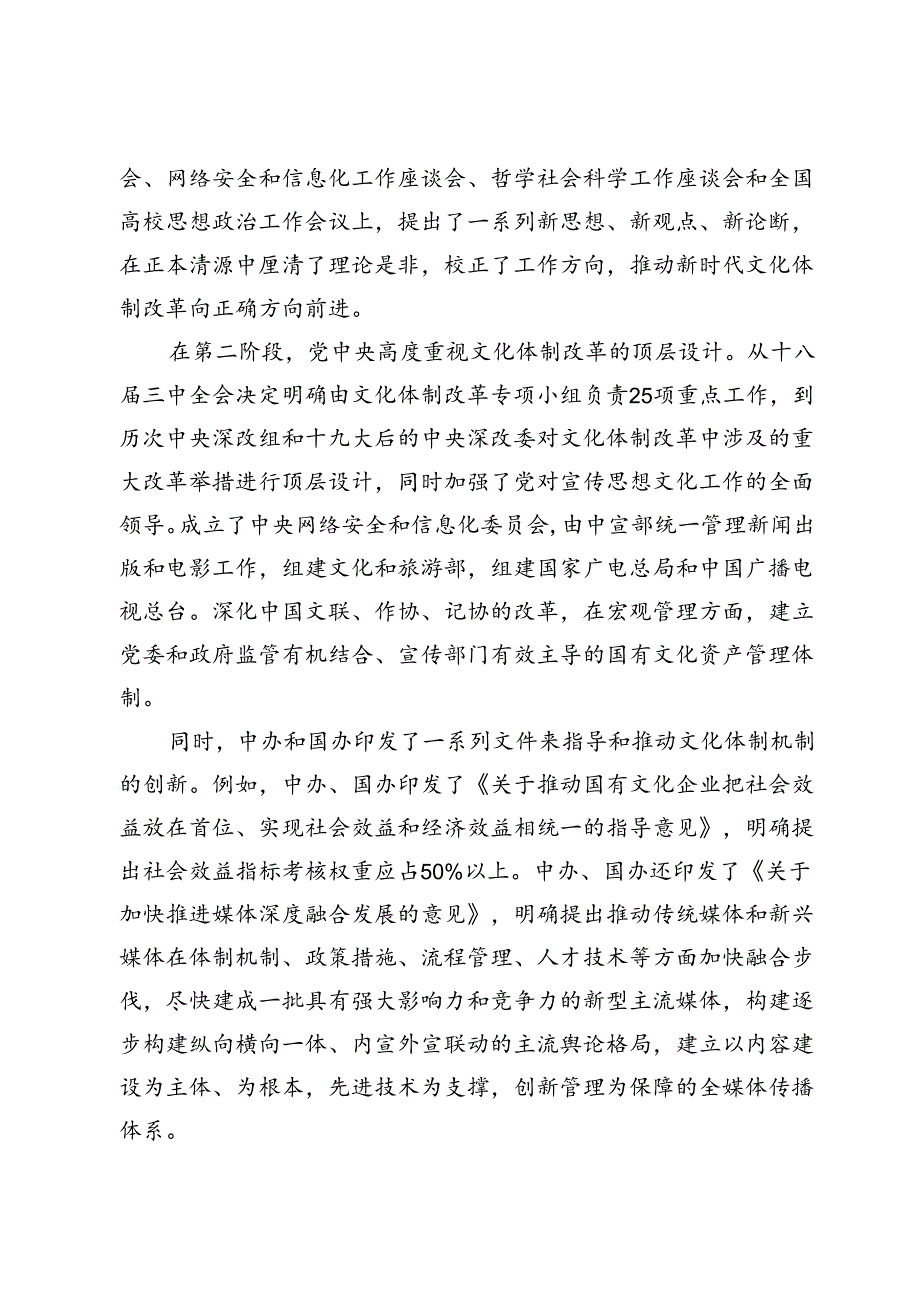 会、网络安全和信息化工作座谈会、哲学社会科学工作座谈会和全国高校思想政治工作会议上，提出了一系列新思想、新观点、新论断，在正本清源中厘清了理论是非，校正了工作方向，推动新时代文化体制改革向正确方向前进。

在第二阶段，党中央高度重视文化体制改革的顶层设计。从十八届三中全会决定明确由文化体制改革专项小组负责25项重点工作，到历次中央深改组和十九大后的中央深改委对文化体制改革中涉及的重大改革举措进行顶层设计，同时加强了党对宣传思想文化工作的全面领导。成立了中央网络安全和信息化委员会，由中宣部统一管理新闻出版和电影工作，组建文化和旅游部，组建国家广电总局和中国广播电视总台。深化中国文联、作协、记协的改革，在宏观管理方面，建立党委和政府监管有机结合、宣传部门有效主导的国有文化资产管理体制。

同时，中办和国办印发了一系列文件来指导和推动文化体制机制的创新。例如，中办、国办印发了《关于推动国有文化企业把社会效益放在首位、实现社会效益和经济效益相统一的指导意见》，明确提出社会效益指标考核权重应占50%以上。中办、国办还印发了《关于加快推进媒体深度融合发展的意见》，明确提出推动传统媒体和新兴媒体在体制机制、政策措施、流程管理、人才技术等方面加快融合步伐，尽快建成一批具有强大影响力和竞争力的新型主流媒体，构建逐步构建纵向横向一体、内宣外宣联动的主流舆论格局，建立以内容建设为主体、为根本，先进技术为支撑，创新管理为保障的全媒体传播体系。